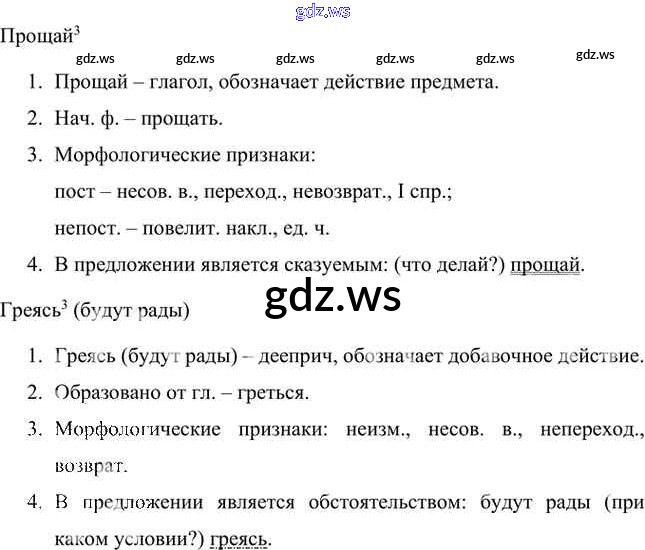 gdz.ws

Прощай$^3$

gdz.ws gdz.ws gdz.ws gdz.ws gdz.ws gdz.ws

1. Прощай – глагол, обозначает действие предмета.
2. Нач. ф. – прощать.
3. Морфологические признаки:
пост – несов. в., переход., невозврат., I спр.;
непост. – повелит. накл., ед. ч.
4. В предложении является сказуемым: (что делай?) прощай.

gdz.ws

Греясь$^3$ (будут рады)

1. Греясь (будут рады) – дееприч, обозначает добавочное действие.
2. Образовано от гл. – греться.
3. Морфологические признаки: неизм., несов. в., непереход., возврат.
4. В предложении является обстоятельством: будут рады (при каком условии?) греясь.